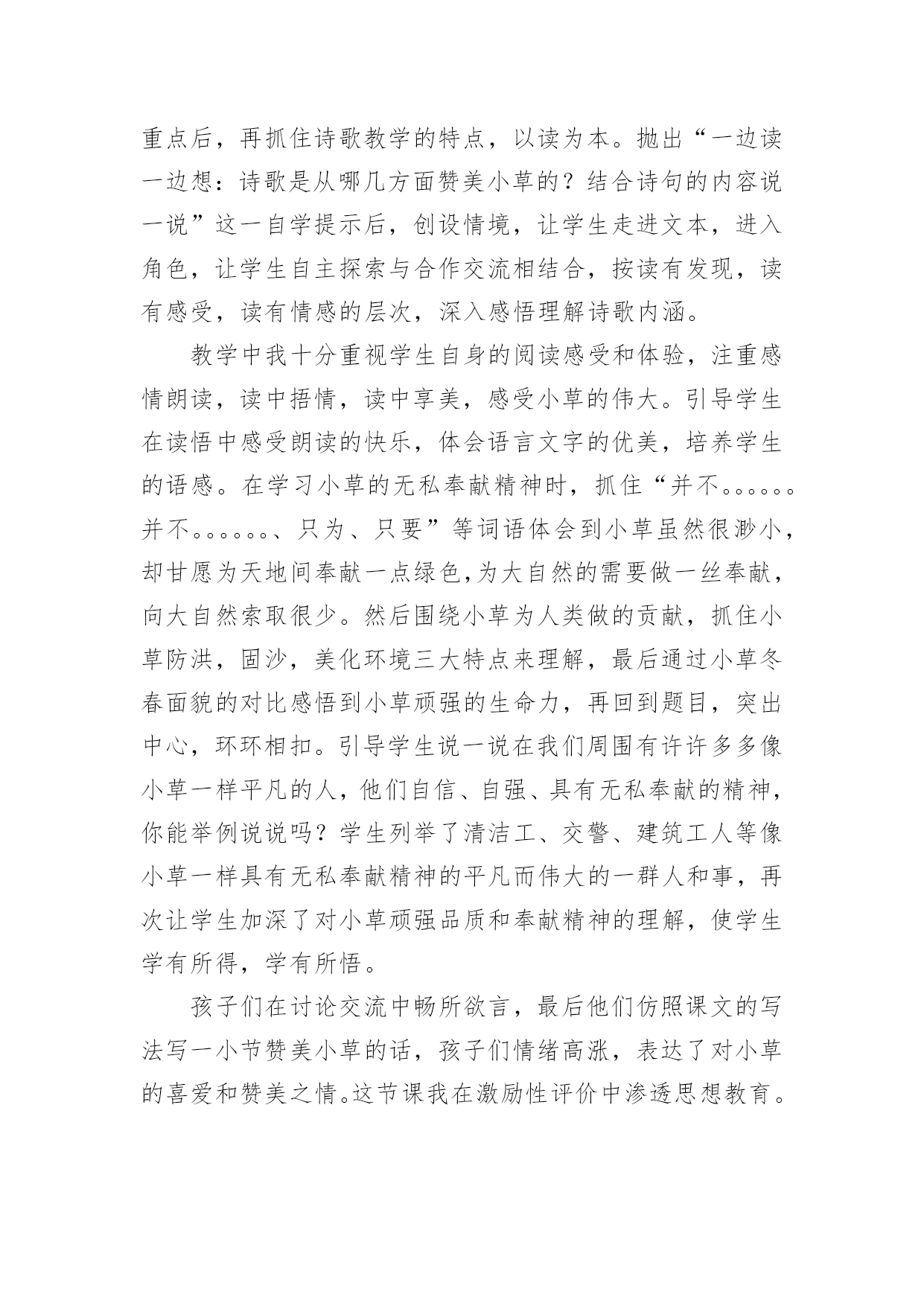 重点后，再抓住诗歌教学的特点，以读为本。抛出“一边读一边想：诗歌是从哪几方面赞美小草的？结合诗句的内容说一说”这一自学提示后，创设情境，让学生走进文本，进入角色，让学生自主探索与合作交流相结合，按读有发现，读有感受，读有情感的层次，深入感悟理解诗歌内涵。

教学中我十分重视学生自身的阅读感受和体验，注重感情朗读，读中捂情，读中享美，感受小草的伟大。引导学生在读悟中感受朗读的快乐，体会语言文字的优美，培养学生的语感。在学习小草的无私奉献精神时，抓住“并不。。。。。。并不。。。。。。、只为、只要”等词语体会到小草虽然很渺小，却甘愿为天地间奉献一点绿色，为大自然的需要做一丝奉献，向大自然索取很少。然后围绕小草为人类做的贡献，抓住小草防洪，固沙，美化环境三大特点来理解，最后通过小草冬春面貌的对比感悟到小草顽强的生命力，再回到题目，突出中心，环环相扣。引导学生说一说在我们周围有许许多多像小草一样平凡的人，他们自信、自强、具有无私奉献的精神，你能举例说说吗？学生列举了清洁工、交警、建筑工人等像小草一样具有无私奉献精神的平凡而伟大的一群人和事，再次让学生加深了对小草顽强品质和奉献精神的理解，使学生学有所得，学有所悟。

孩子们在讨论交流中畅所欲言，最后他们仿照课文的写法写一小节赞美小草的话，孩子们情绪高涨，表达了对小草的喜爱和赞美之情。这节课我在激励性评价中渗透思想教育。